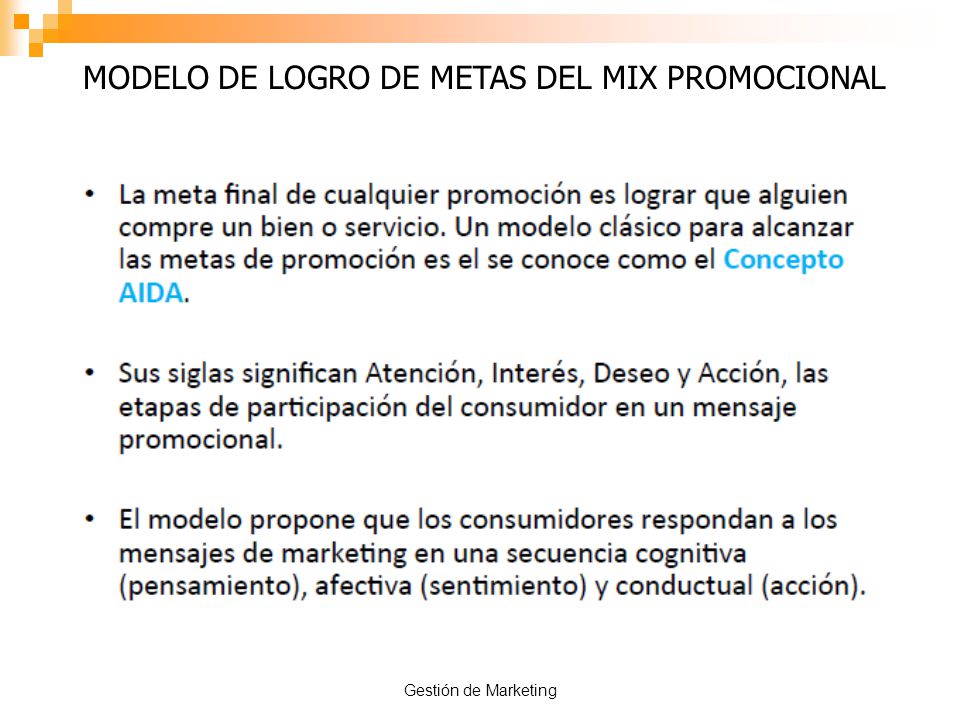 MODELO DE LOGRO DE METAS DEL MIX PROMOCIONAL

• La meta final de cualquier promoción es lograr que alguien compre un bien o servicio. Un modelo clásico para alcanzar las metas de promoción es el se conoce como el Concepto AIDA.

• Sus siglas significan Atención, Interés, Deseo y Acción, las etapas de participación del consumidor en un mensaje promocional.

• El modelo propone que los consumidores respondan a los mensajes de marketing en una secuencia cognitiva (pensamiento), afectiva (sentimiento) y conductual (acción).

Gestión de Marketing